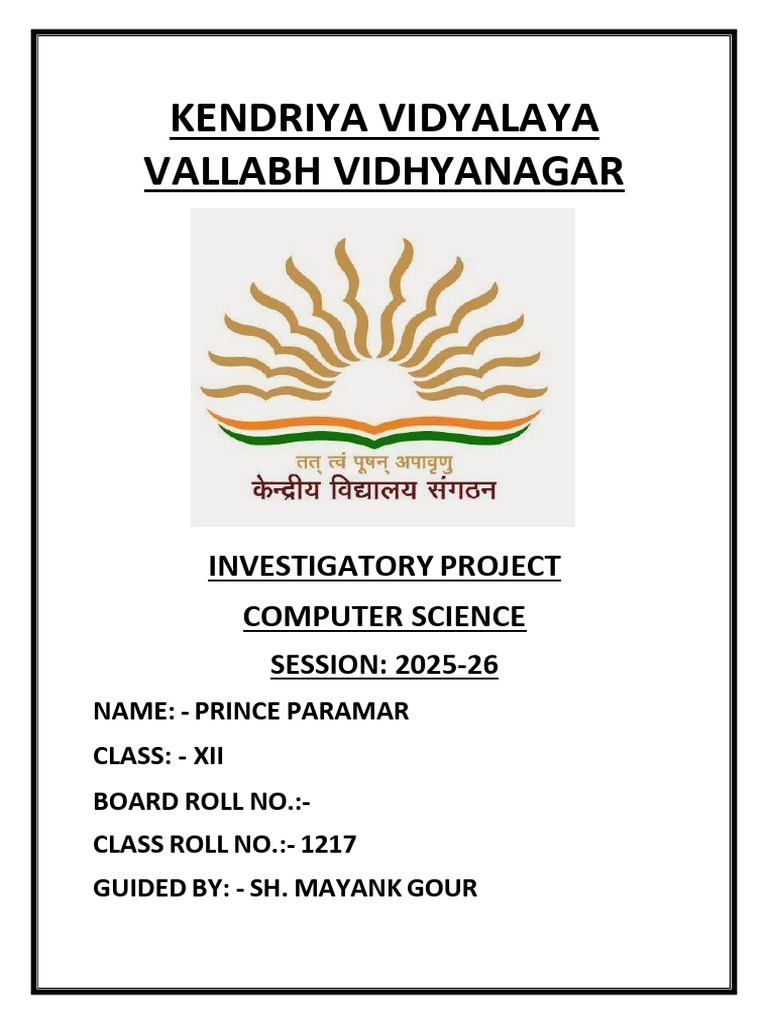 KENDRIYA VIDYALAYA
VALLABH VIDHYANAGAR

तत् त्वं पूषन् अपावृणु
केन्द्रीय विद्यालय संगठन

INVESTIGATORY PROJECT
COMPUTER SCIENCE
SESSION: 2025-26

NAME: - PRINCE PARAMAR
CLASS: - XII
BOARD ROLL NO.:-
CLASS ROLL NO.:- 1217
GUIDED BY: - SH. MAYANK GOUR